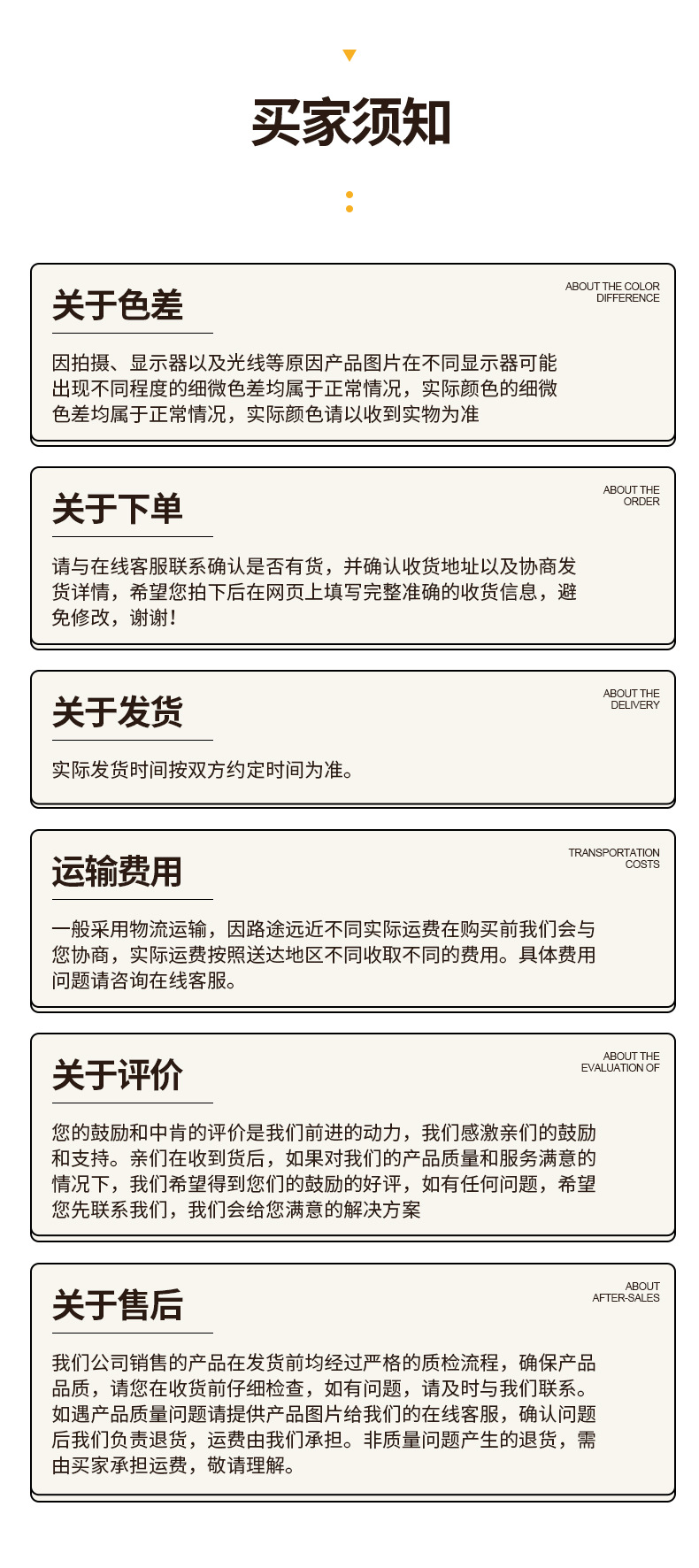 买家须知

关于色差

ABOUT THE COLOR DIFFERENCE

因拍摄、显示器以及光线等原因产品图片在不同显示器可能出现不同程度的细微色差均属于正常情况，实际颜色的细微色差均属于正常情况，实际颜色请以收到实物为准

关于下单

ABOUT THE ORDER

请与在线客服联系确认是否有货，并确认收货地址以及协商发货详情，希望您拍下后在网页上填写完整准确的收货信息，避免修改，谢谢！

关于发货

ABOUT THE DELIVERY

实际发货时间按双方约定时间为准。

运输费用

TRANSPORTATION COSTS

一般采用物流运输，因路途远近不同实际运费在购买前我们会与您协商，实际运费按照送达地区不同收取不同的费用。具体费用问题请咨询在线客服。

关于评价

ABOUT THE EVALUATION OF

您的鼓励和中肯的评价是我们前进的动力，我们感激亲们的鼓励和支持。亲们在收到货后，如果对我们的产品质量和服务满意的情况下，我们希望得到您们的鼓励的好评，如有任何问题，希望您先联系我们，我们会给您满意的解决方案

关于售后

ABOUT AFTER-SALES

我们公司销售的产品在发货前均经过严格的质检流程，确保产品品质，请您在收货前仔细检查，如有问题，请及时与我们联系。如遇产品质量问题请提供产品图片给我们的在线客服，确认问题后我们负责退货，运费由我们承担。非质量问题产生的退货，需由买家承担运费，敬请理解。